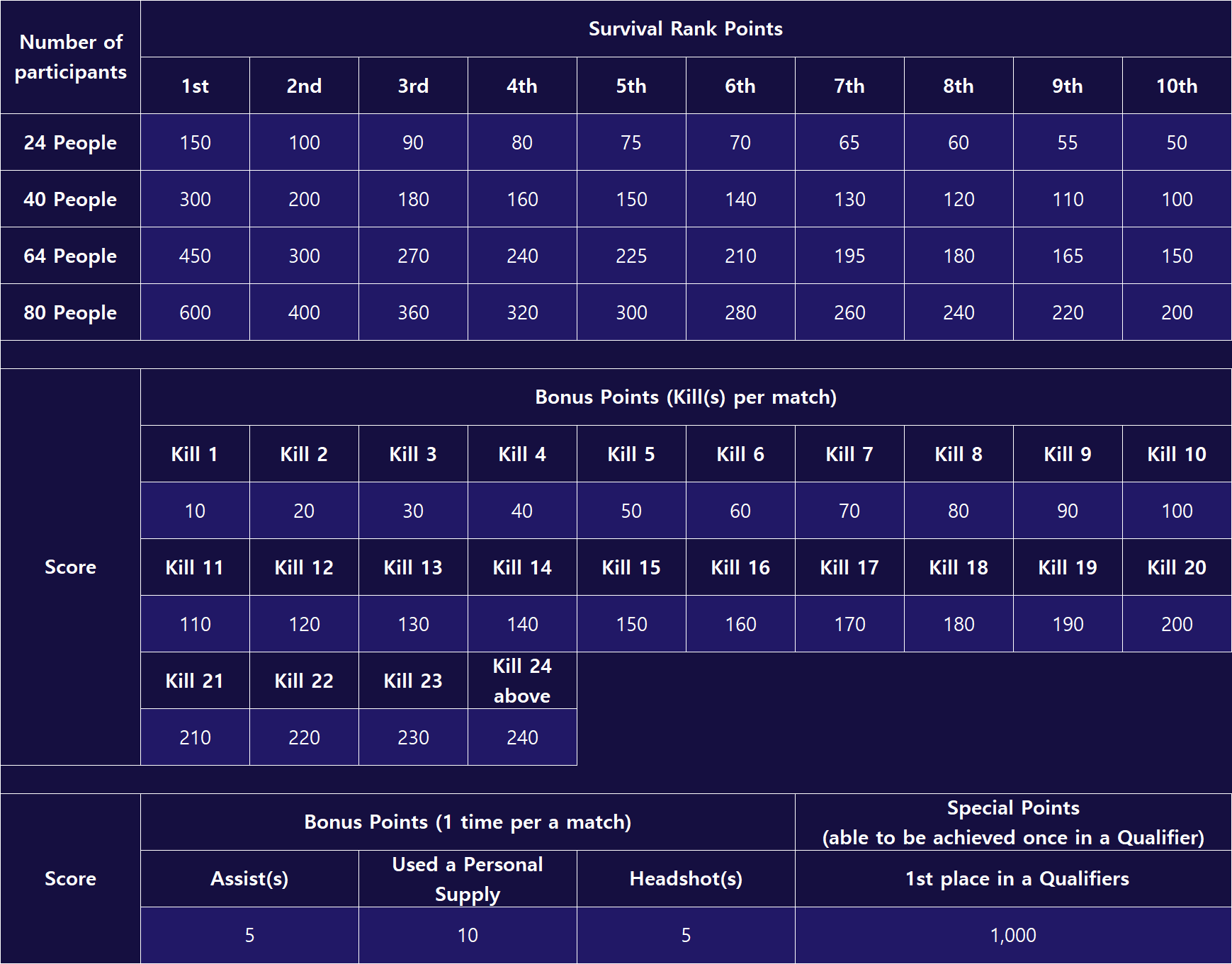 | Number of participants | Survival Rank Points | | | | | | | | | |
|---|---|---|---|---|---|---|---|---|---|---|
| | 1st | 2nd | 3rd | 4th | 5th | 6th | 7th | 8th | 9th | 10th |
| 24 People | 150 | 100 | 90 | 80 | 75 | 70 | 65 | 60 | 55 | 50 |
| 40 People | 300 | 200 | 180 | 160 | 150 | 140 | 130 | 120 | 110 | 100 |
| 64 People | 450 | 300 | 270 | 240 | 225 | 210 | 195 | 180 | 165 | 150 |
| 80 People | 600 | 400 | 360 | 320 | 300 | 280 | 260 | 240 | 220 | 200 |

| Score | Bonus Points (Kill(s) per match) | | | | | | | | | |
|---|---|---|---|---|---|---|---|---|---|---|
| | Kill 1 | Kill 2 | Kill 3 | Kill 4 | Kill 5 | Kill 6 | Kill 7 | Kill 8 | Kill 9 | Kill 10 |
| | 10 | 20 | 30 | 40 | 50 | 60 | 70 | 80 | 90 | 100 |
| | Kill 11 | Kill 12 | Kill 13 | Kill 14 | Kill 15 | Kill 16 | Kill 17 | Kill 18 | Kill 19 | Kill 20 |
| | 110 | 120 | 130 | 140 | 150 | 160 | 170 | 180 | 190 | 200 |
| | Kill 21 | Kill 22 | Kill 23 | Kill 24 above | | | | | | |
| | 210 | 220 | 230 | 240 | | | | | | |

| Score | Bonus Points (1 time per a match) | | | Special Points (able to be achieved once in a Qualifier) |
|---|---|---|---|---|
| | Assist(s) | Used a Personal Supply | Headshot(s) | 1st place in a Qualifiers |
| | 5 | 10 | 5 | 1,000 |